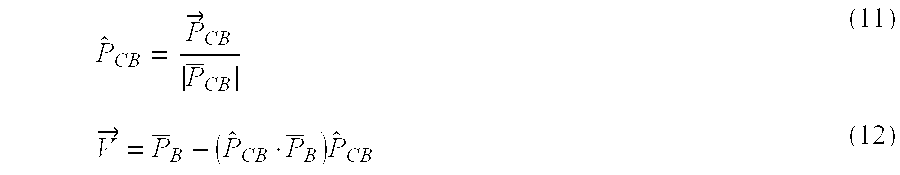 $\hat{P}_{CB} = \frac{\vec{P}_{CB}}{|\overline{P}_{CB}|}$ (11)

$\vec{V} = \overline{P}_B - (\hat{P}_{CB} \cdot \overline{P}_B)\hat{P}_{CB}$ (12)